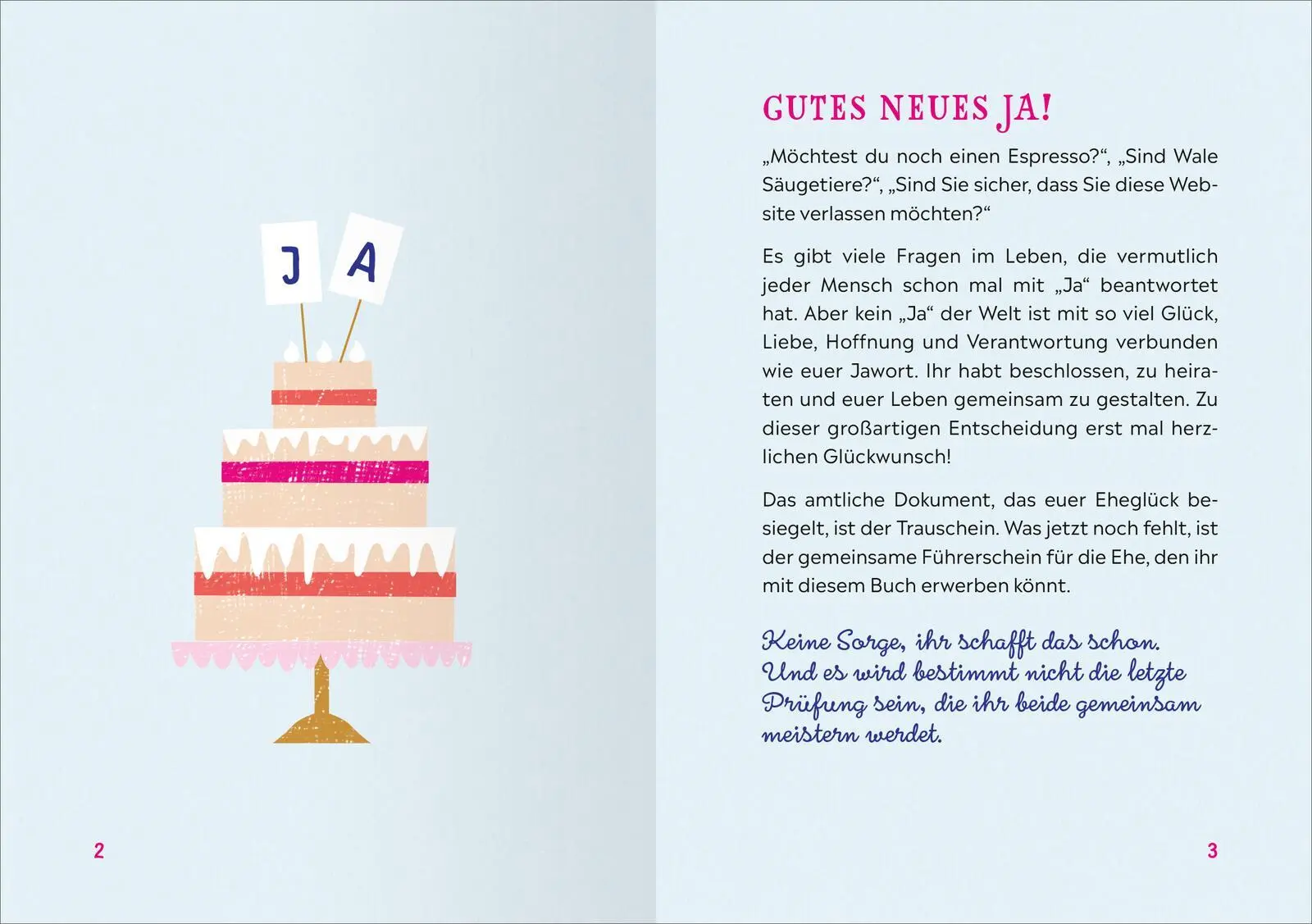 J A

2

GUTES NEUES JA!

„Möchtest du noch einen Espresso?“, „Sind Wale Säugetiere?“, „Sind Sie sicher, dass Sie diese Website verlassen möchten?“

Es gibt viele Fragen im Leben, die vermutlich jeder Mensch schon mal mit „Ja“ beantwortet hat. Aber kein „Ja“ der Welt ist mit so viel Glück, Liebe, Hoffnung und Verantwortung verbunden wie euer Jawort. Ihr habt beschlossen, zu heiraten und euer Leben gemeinsam zu gestalten. Zu dieser großartigen Entscheidung erst mal herzlichen Glückwunsch!

Das amtliche Dokument, das euer Eheglück besiegelt, ist der Trauschein. Was jetzt noch fehlt, ist der gemeinsame Führerschein für die Ehe, den ihr mit diesem Buch erwerben könnt.

Keine Sorge, ihr schafft das schon. Und es wird bestimmt nicht die letzte Prüfung sein, die ihr beide gemeinsam meistern werdet.

3